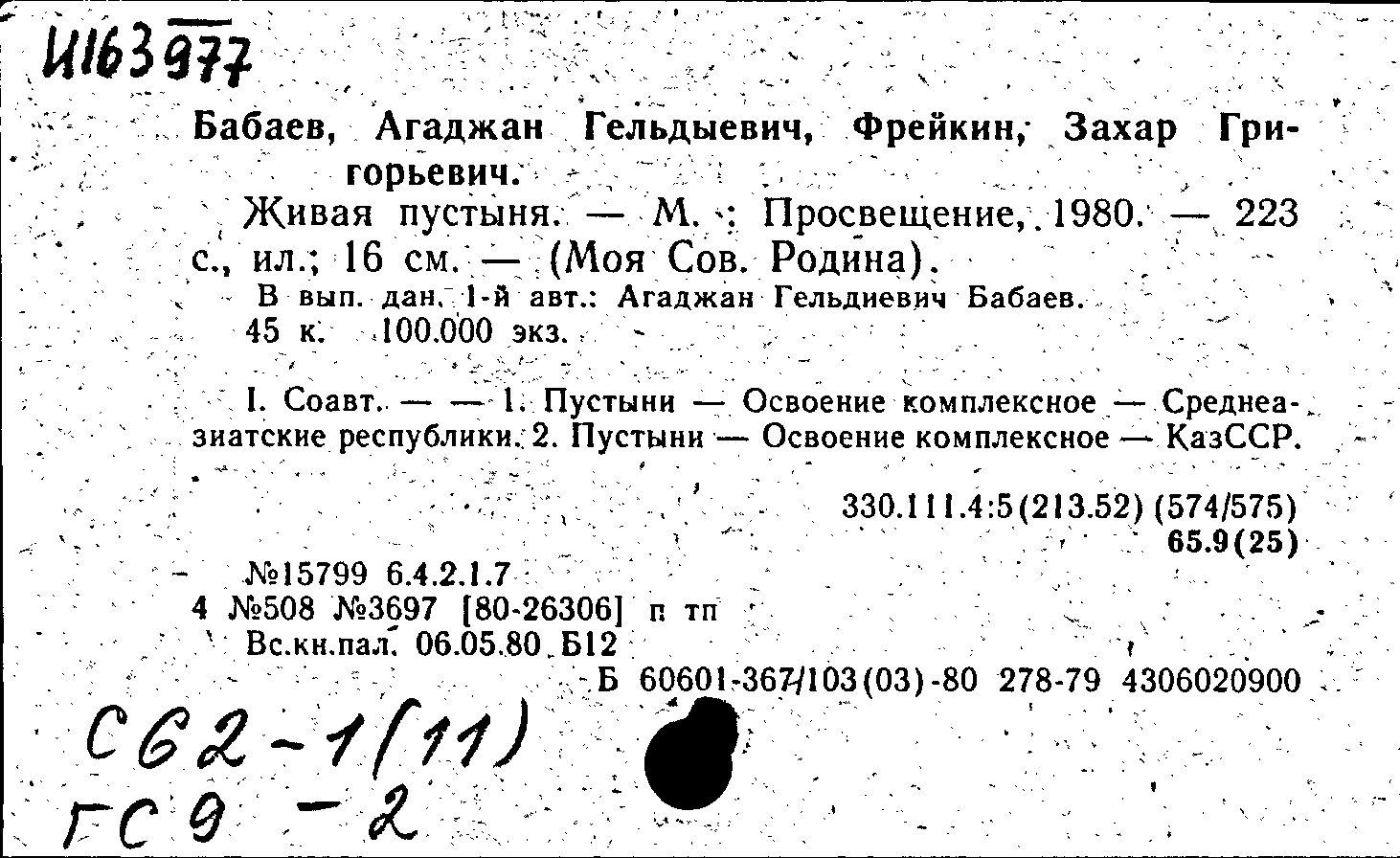 И163977

Бабаев, Агаджан Гельдыевич, Фрейкин, Захар Григорьевич.

Живая пустыня. — М. : Просвещение, 1980. — 223 с., ил.; 16 см. — (Моя Сов. Родина).

В вып. дан. 1-й авт.: Агаджан Гельдиевич Бабаев.

45 к. 100.000 экз.

I. Соавт. — — 1. Пустыни — Освоение комплексное — Среднеазиатские республики. 2. Пустыни — Освоение комплексное — КазССР.

330.111.4:5(213.52) (574/575)
65.9(25)

№15799 6.4.2.1.7
4 №508 №3697 [80-26306] п тп
Вс.кн.пал. 06.05.80 Б12
Б 60601-367/103(03)-80 278-79 4306020900

С62-1(11)
ГС9 -2